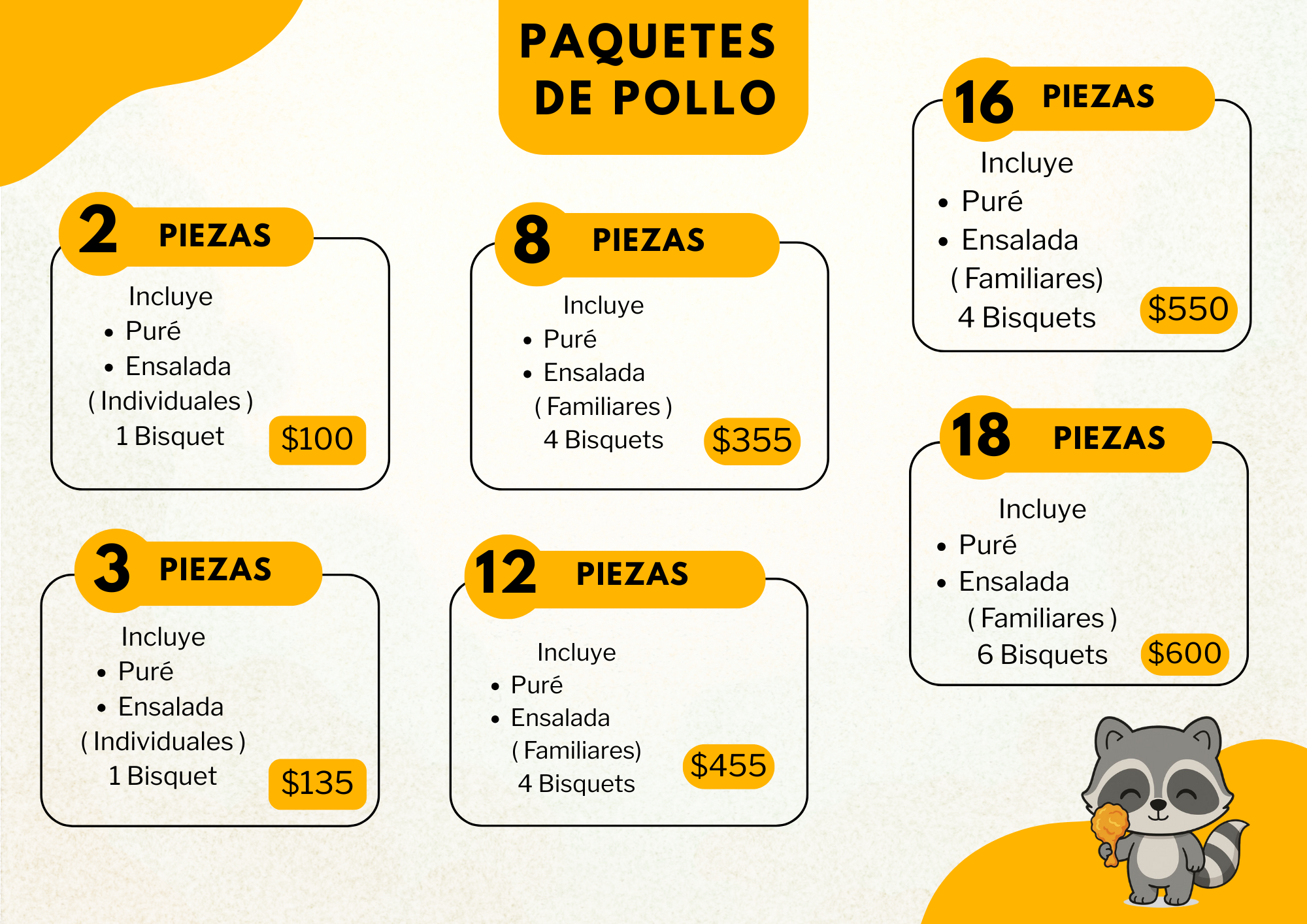 PAQUETES
DE POLLO

2 PIEZAS

Incluye
• Puré
• Ensalada
( Individuales )
1 Bisquet
$100

3 PIEZAS

Incluye
• Puré
• Ensalada
( Individuales )
1 Bisquet
$135

8 PIEZAS

Incluye
• Puré
• Ensalada
( Familiares )
4 Bisquets
$355

12 PIEZAS

Incluye
• Puré
• Ensalada
( Familiares)
4 Bisquets
$455

16 PIEZAS

Incluye
• Puré
• Ensalada
( Familiares)
4 Bisquets
$550

18 PIEZAS

Incluye
• Puré
• Ensalada
( Familiares )
6 Bisquets
$600